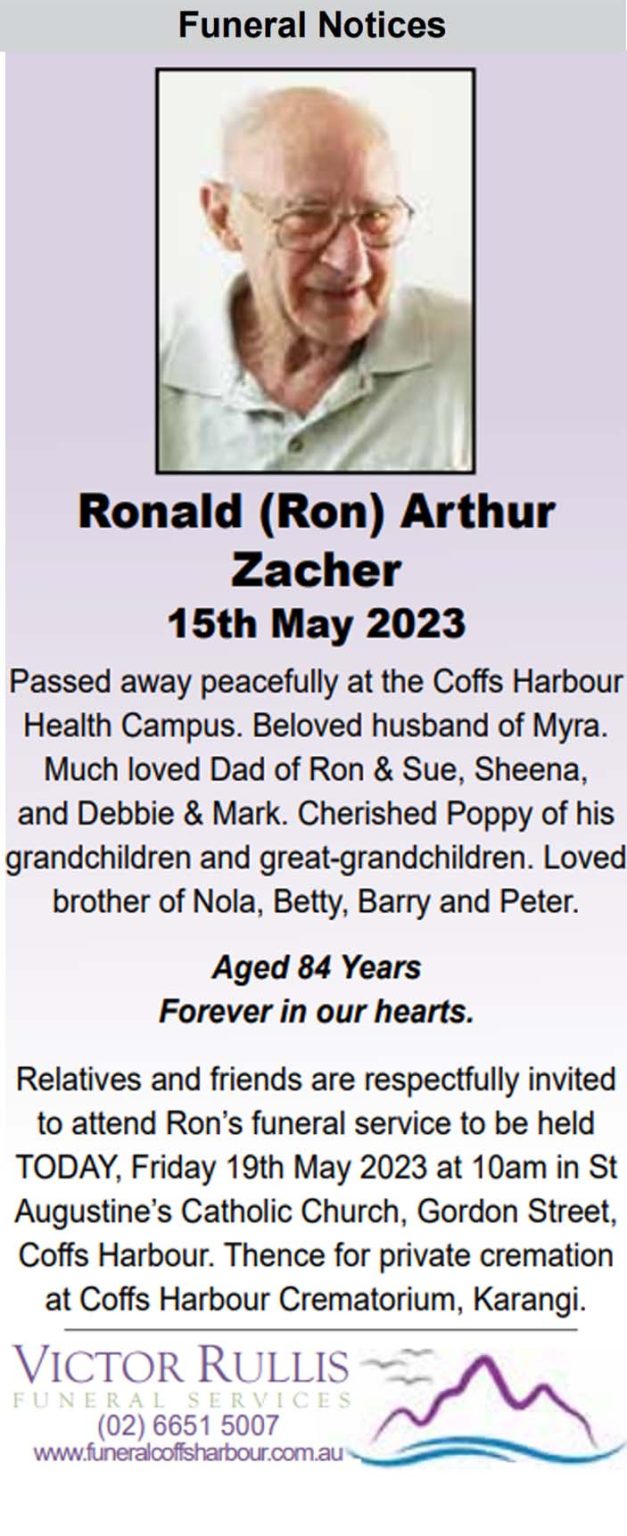 Funeral Notices

Ronald (Ron) Arthur Zacher
15th May 2023

Passed away peacefully at the Coffs Harbour Health Campus. Beloved husband of Myra. Much loved Dad of Ron & Sue, Sheena, and Debbie & Mark. Cherished Poppy of his grandchildren and great-grandchildren. Loved brother of Nola, Betty, Barry and Peter.

Aged 84 Years
Forever in our hearts.

Relatives and friends are respectfully invited to attend Ron's funeral service to be held TODAY, Friday 19th May 2023 at 10am in St Augustine's Catholic Church, Gordon Street, Coffs Harbour. Thence for private cremation at Coffs Harbour Crematorium, Karangi.

VICTOR RULLIS
FUNERAL SERVICES
(02) 6651 5007
www.funeralcoffsharbour.com.au